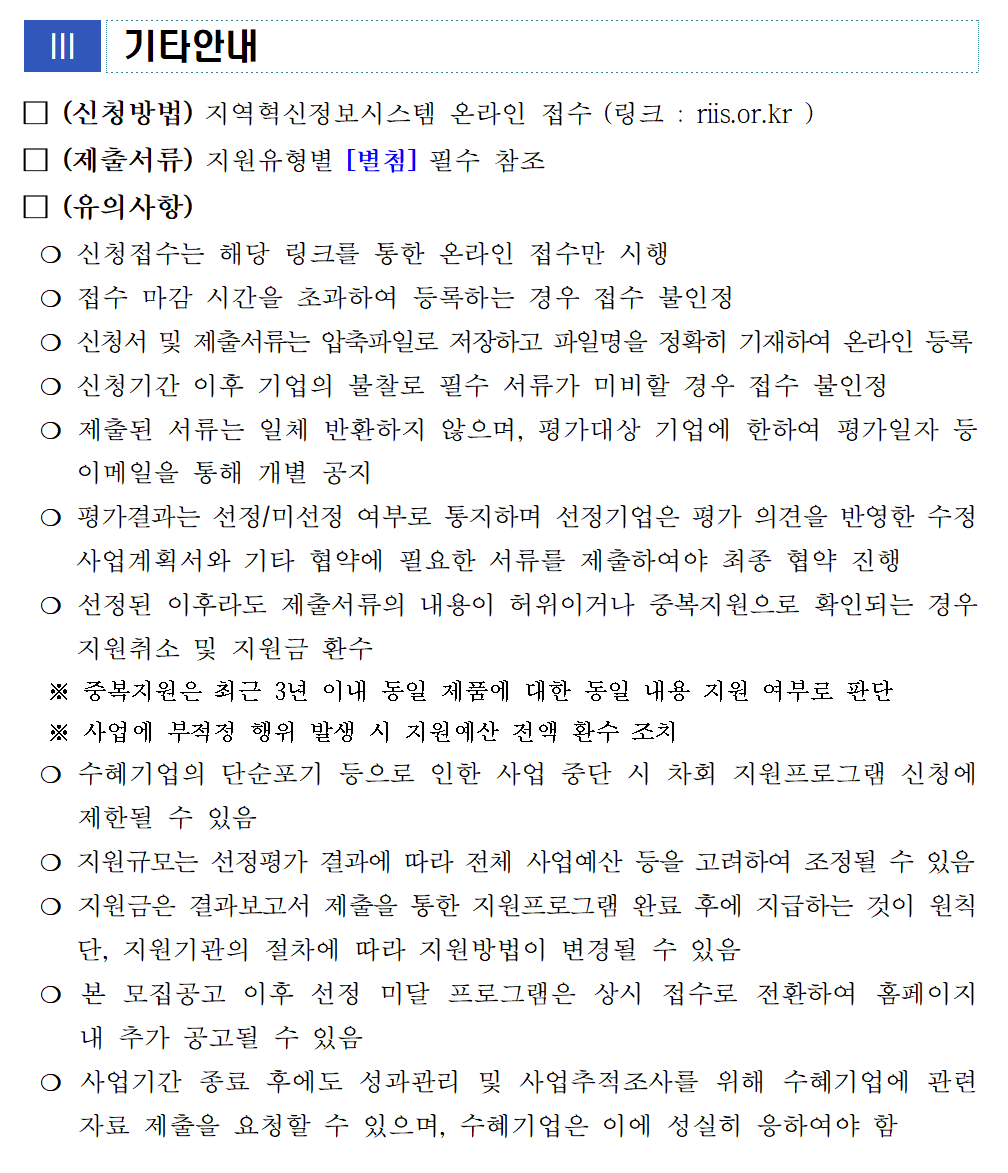 Ⅲ 기타안내

□ (신청방법) 지역혁신정보시스템 온라인 접수 (링크 : riis.or.kr )

□ (제출서류) 지원유형별 [별첨] 필수 참조

□ (유의사항)

❍ 신청접수는 해당 링크를 통한 온라인 접수만 시행

❍ 접수 마감 시간을 초과하여 등록하는 경우 접수 불인정

❍ 신청서 및 제출서류는 압축파일로 저장하고 파일명을 정확히 기재하여 온라인 등록

❍ 신청기간 이후 기업의 불찰로 필수 서류가 미비할 경우 접수 불인정

❍ 제출된 서류는 일체 반환하지 않으며, 평가대상 기업에 한하여 평가일자 등 이메일을 통해 개별 공지

❍ 평가결과는 선정/미선정 여부로 통지하며 선정기업은 평가 의견을 반영한 수정 사업계획서와 기타 협약에 필요한 서류를 제출하여야 최종 협약 진행

❍ 선정된 이후라도 제출서류의 내용이 허위이거나 중복지원으로 확인되는 경우 지원취소 및 지원금 환수

※ 중복지원은 최근 3년 이내 동일 제품에 대한 동일 내용 지원 여부로 판단

※ 사업에 부적정 행위 발생 시 지원예산 전액 환수 조치

❍ 수혜기업의 단순포기 등으로 인한 사업 중단 시 차회 지원프로그램 신청에 제한될 수 있음

❍ 지원규모는 선정평가 결과에 따라 전체 사업예산 등을 고려하여 조정될 수 있음

❍ 지원금은 결과보고서 제출을 통한 지원프로그램 완료 후에 지급하는 것이 원칙 단, 지원기관의 절차에 따라 지원방법이 변경될 수 있음

❍ 본 모집공고 이후 선정 미달 프로그램은 상시 접수로 전환하여 홈페이지 내 추가 공고될 수 있음

❍ 사업기간 종료 후에도 성과관리 및 사업추적조사를 위해 수혜기업에 관련 자료 제출을 요청할 수 있으며, 수혜기업은 이에 성실히 응하여야 함